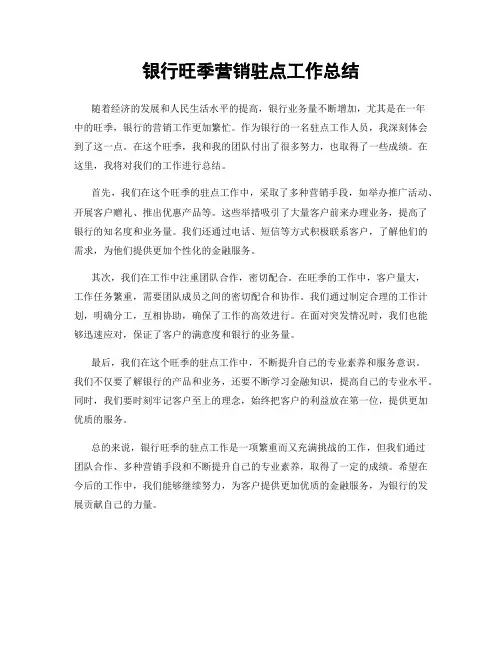 银行旺季营销驻点工作总结

随着经济的发展和人民生活水平的提高，银行业务量不断增加，尤其是在一年中的旺季，银行的营销工作更加繁忙。作为银行的一名驻点工作人员，我深刻体会到了这一点。在这个旺季，我和我的团队付出了很多努力，也取得了一些成绩。在这里，我将对我们的工作进行总结。

首先，我们在这个旺季的驻点工作中，采取了多种营销手段，如举办推广活动、开展客户赠礼、推出优惠产品等。这些举措吸引了大量客户前来办理业务，提高了银行的知名度和业务量。我们还通过电话、短信等方式积极联系客户，了解他们的需求，为他们提供更加个性化的金融服务。

其次，我们在工作中注重团队合作，密切配合。在旺季的工作中，客户量大，工作任务繁重，需要团队成员之间的密切配合和协作。我们通过制定合理的工作计划，明确分工，互相协助，确保了工作的高效进行。在面对突发情况时，我们也能够迅速应对，保证了客户的满意度和银行的业务量。

最后，我们在这个旺季的驻点工作中，不断提升自己的专业素养和服务意识。我们不仅要了解银行的产品和业务，还要不断学习金融知识，提高自己的专业水平。同时，我们要时刻牢记客户至上的理念，始终把客户的利益放在第一位，提供更加优质的服务。

总的来说，银行旺季的驻点工作是一项繁重而又充满挑战的工作，但我们通过团队合作、多种营销手段和不断提升自己的专业素养，取得了一定的成绩。希望在今后的工作中，我们能够继续努力，为客户提供更加优质的金融服务，为银行的发展贡献自己的力量。